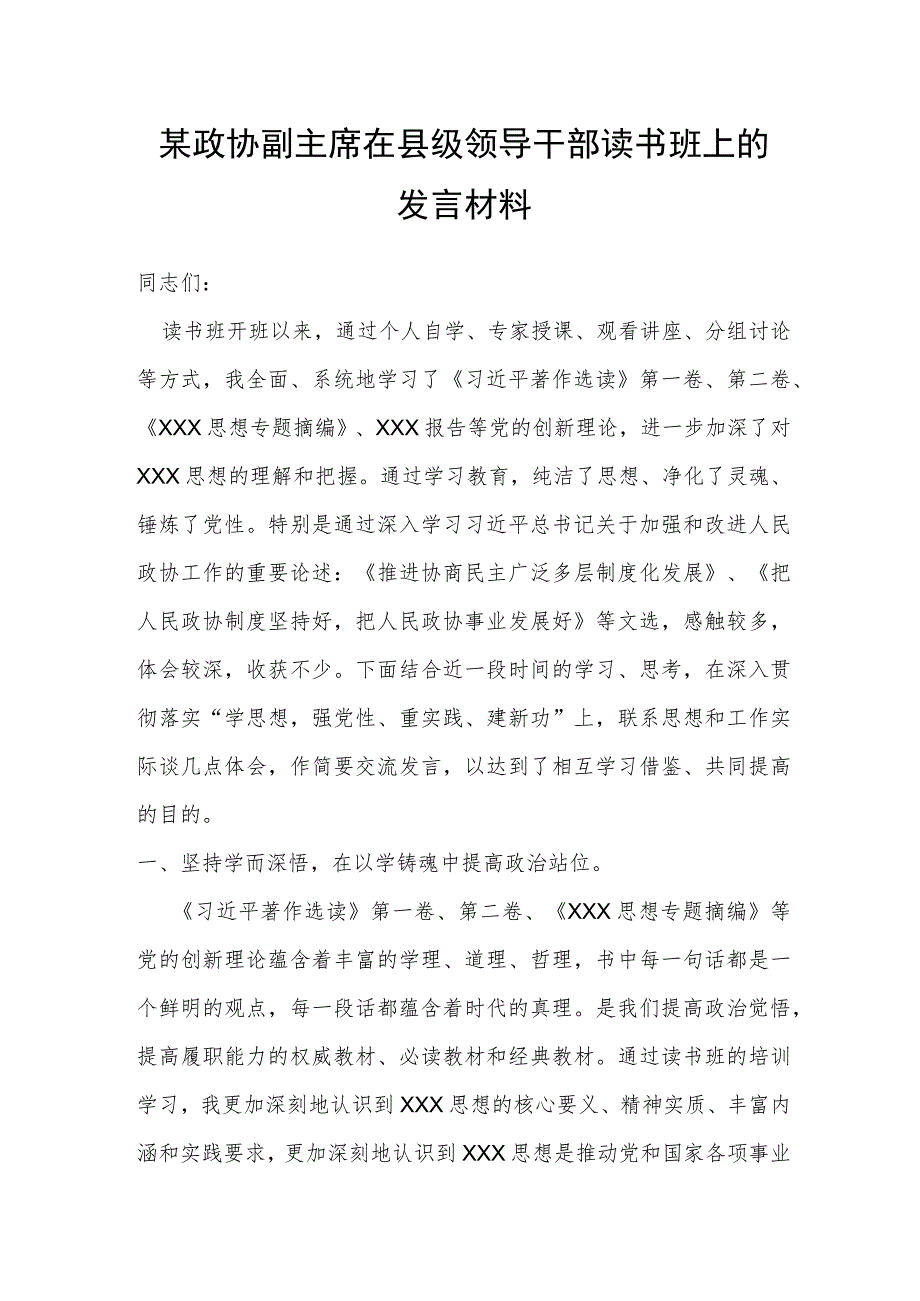 某政协副主席在县级领导干部读书班上的发言材料

同志们：

读书班开班以来，通过个人自学、专家授课、观看讲座、分组讨论等方式，我全面、系统地学习了《习近平著作选读》第一卷、第二卷、《XXX思想专题摘编》、XXX报告等党的创新理论，进一步加深了对XXX思想的理解和把握。通过学习教育，纯洁了思想、净化了灵魂、锤炼了党性。特别是通过深入学习习近平总书记关于加强和改进人民政协工作的重要论述：《推进协商民主广泛多层制度化发展》、《把人民政协制度坚持好，把人民政协事业发展好》等文选，感触较多，体会较深，收获不少。下面结合近一段时间的学习、思考，在深入贯彻落实“学思想，强党性、重实践、建新功”上，联系思想和工作实际谈几点体会，作简要交流发言，以达到了相互学习借鉴、共同提高的目的。

一、坚持学而深悟，在以学铸魂中提高政治站位。

《习近平著作选读》第一卷、第二卷、《XXX思想专题摘编》等党的创新理论蕴含着丰富的学理、道理、哲理，书中每一句话都是一个鲜明的观点，每一段话都蕴含着时代的真理。是我们提高政治觉悟，提高履职能力的权威教材、必读教材和经典教材。通过读书班的培训学习，我更加深刻地认识到XXX思想的核心要义、精神实质、丰富内涵和实践要求，更加深刻地认识到XXX思想是推动党和国家各项事业